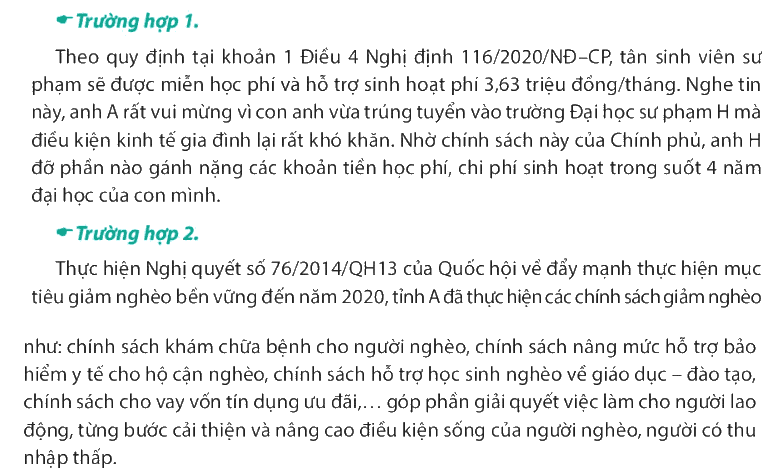 Trường hợp 1.

Theo quy định tại khoản 1 Điều 4 Nghị định 116/2020/NĐ–CP, tân sinh viên sư phạm sẽ được miễn học phí và hỗ trợ sinh hoạt phí 3,63 triệu đồng/tháng. Nghe tin này, anh A rất vui mừng vì con anh vừa trúng tuyển vào trường Đại học sư phạm H mà điều kiện kinh tế gia đình lại rất khó khăn. Nhờ chính sách này của Chính phủ, anh H đỡ phần nào gánh nặng các khoản tiền học phí, chi phí sinh hoạt trong suốt 4 năm đại học của con mình.

Trường hợp 2.

Thực hiện Nghị quyết số 76/2014/QH13 của Quốc hội về đẩy mạnh thực hiện mục tiêu giảm nghèo bền vững đến năm 2020, tỉnh A đã thực hiện các chính sách giảm nghèo

như: chính sách khám chữa bệnh cho người nghèo, chính sách nâng mức hỗ trợ bảo hiểm y tế cho hộ cận nghèo, chính sách hỗ trợ học sinh nghèo về giáo dục – đào tạo, chính sách cho vay vốn tín dụng ưu đãi,… góp phần giải quyết việc làm cho người lao động, từng bước cải thiện và nâng cao điều kiện sống của người nghèo, người có thu nhập thấp.